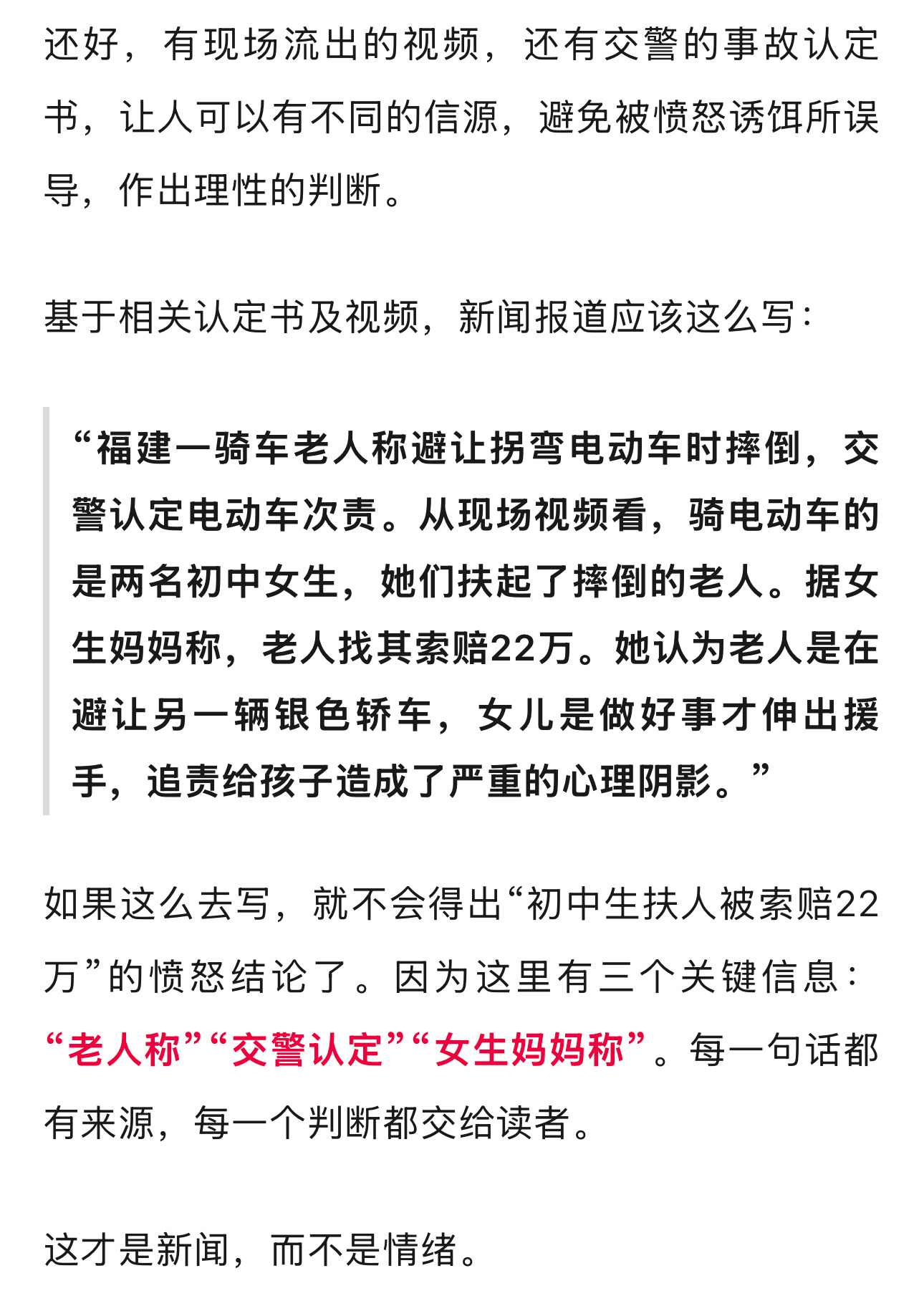 还好，有现场流出的视频，还有交警的事故认定书，让人可以有不同的信源，避免被愤怒诱饵所误导，作出理性的判断。

基于相关认定书及视频，新闻报道应该这么写：

“福建一骑车老人称避让拐弯电动车时摔倒，交警认定电动车次责。从现场视频看，骑电动车的是两名初中女生，她们扶起了摔倒的老人。据女生妈妈称，老人找其索赔22万。她认为老人是在避让另一辆银色轿车，女儿是做好事才伸出援手，追责给孩子造成了严重的心理阴影。”

如果这么去写，就不会得出“初中生扶人被索赔22万”的愤怒结论了。因为这里有三个关键信息：“老人称”“交警认定”“女生妈妈称”。每一句话都有来源，每一个判断都交给读者。

这才是新闻，而不是情绪。